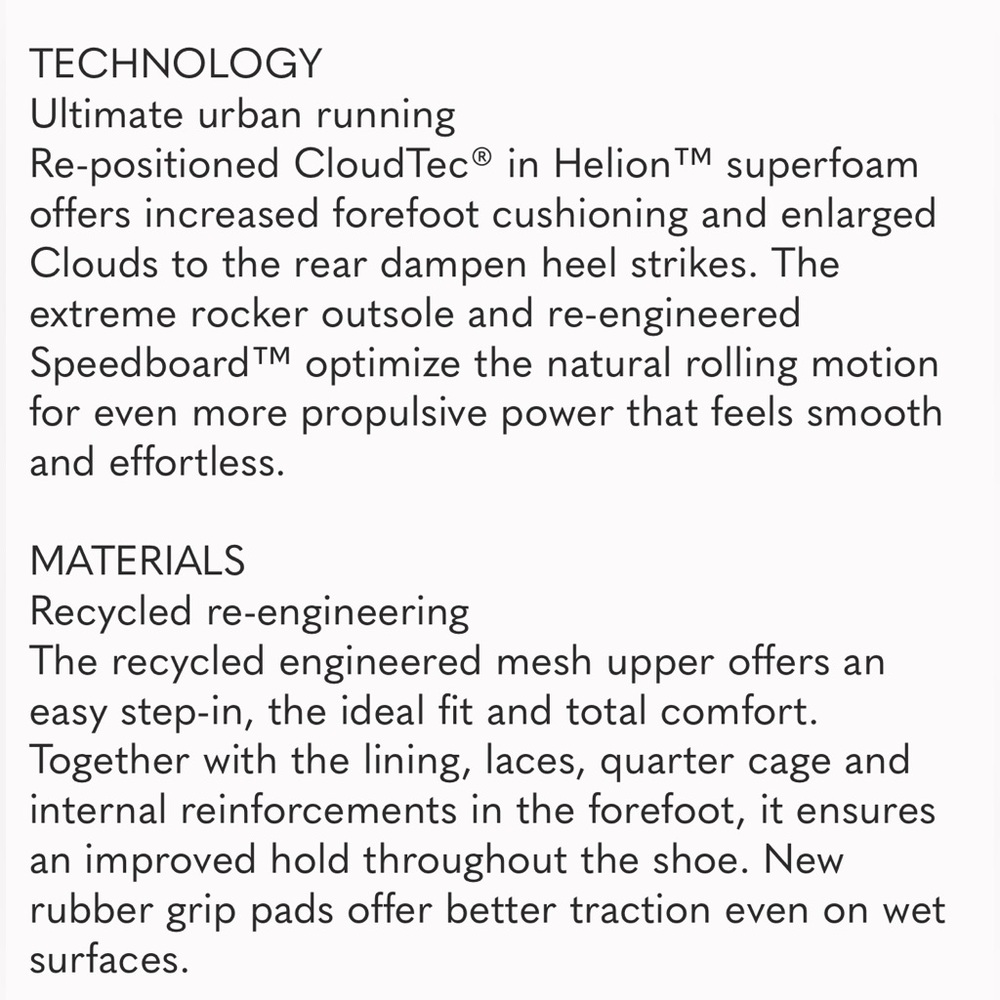 TECHNOLOGY
Ultimate urban running
Re-positioned CloudTec® in Helion™ superfoam offers increased forefoot cushioning and enlarged Clouds to the rear dampen heel strikes. The extreme rocker outsole and re-engineered Speedboard™ optimize the natural rolling motion for even more propulsive power that feels smooth and effortless.

MATERIALS
Recycled re-engineering
The recycled engineered mesh upper offers an easy step-in, the ideal fit and total comfort. Together with the lining, laces, quarter cage and internal reinforcements in the forefoot, it ensures an improved hold throughout the shoe. New rubber grip pads offer better traction even on wet surfaces.